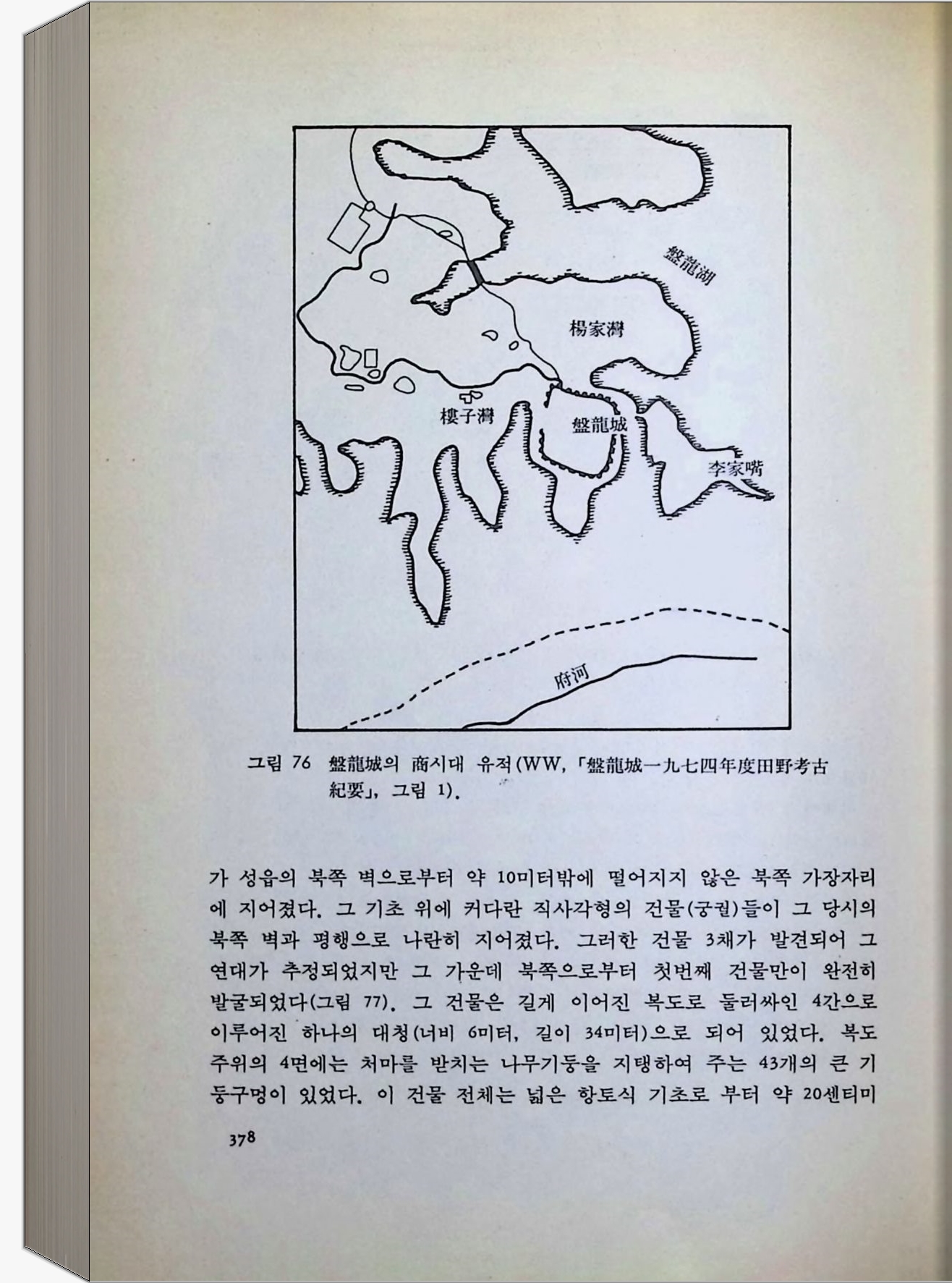 盤龍湖

楊家灣

樓子灣

盤龍城

李家嘴

府河

그림 76 盤龍城의 商시대 유적(WW,「盤龍城一九七四年度田野考古紀要」, 그림 1).

가 성읍의 북쪽 벽으로부터 약 10미터밖에 떨어지지 않은 북쪽 가장자리에 지어졌다. 그 기초 위에 커다란 직사각형의 건물(궁궐)들이 그 당시의 북쪽 벽과 평행으로 나란히 지어졌다. 그러한 건물 3채가 발견되어 그 연대가 추정되었지만 그 가운데 북쪽으로부터 첫번째 건물만이 완전히 발굴되었다(그림 77). 그 건물은 길게 이어진 복도로 둘러싸인 4간으로 이루어진 하나의 대청(너비 6미터, 길이 34미터)으로 되어 있었다. 복도 주위의 4면에는 처마를 받치는 나무기둥을 지탱하여 주는 43개의 큰 기둥구멍이 있었다. 이 건물 전체는 넓은 항토식 기초로 부터 약 20센티미

378